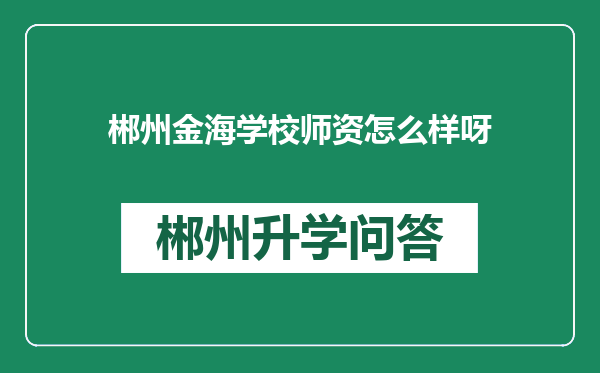 郴州金海学校师资怎么样呀

郴州升学问答